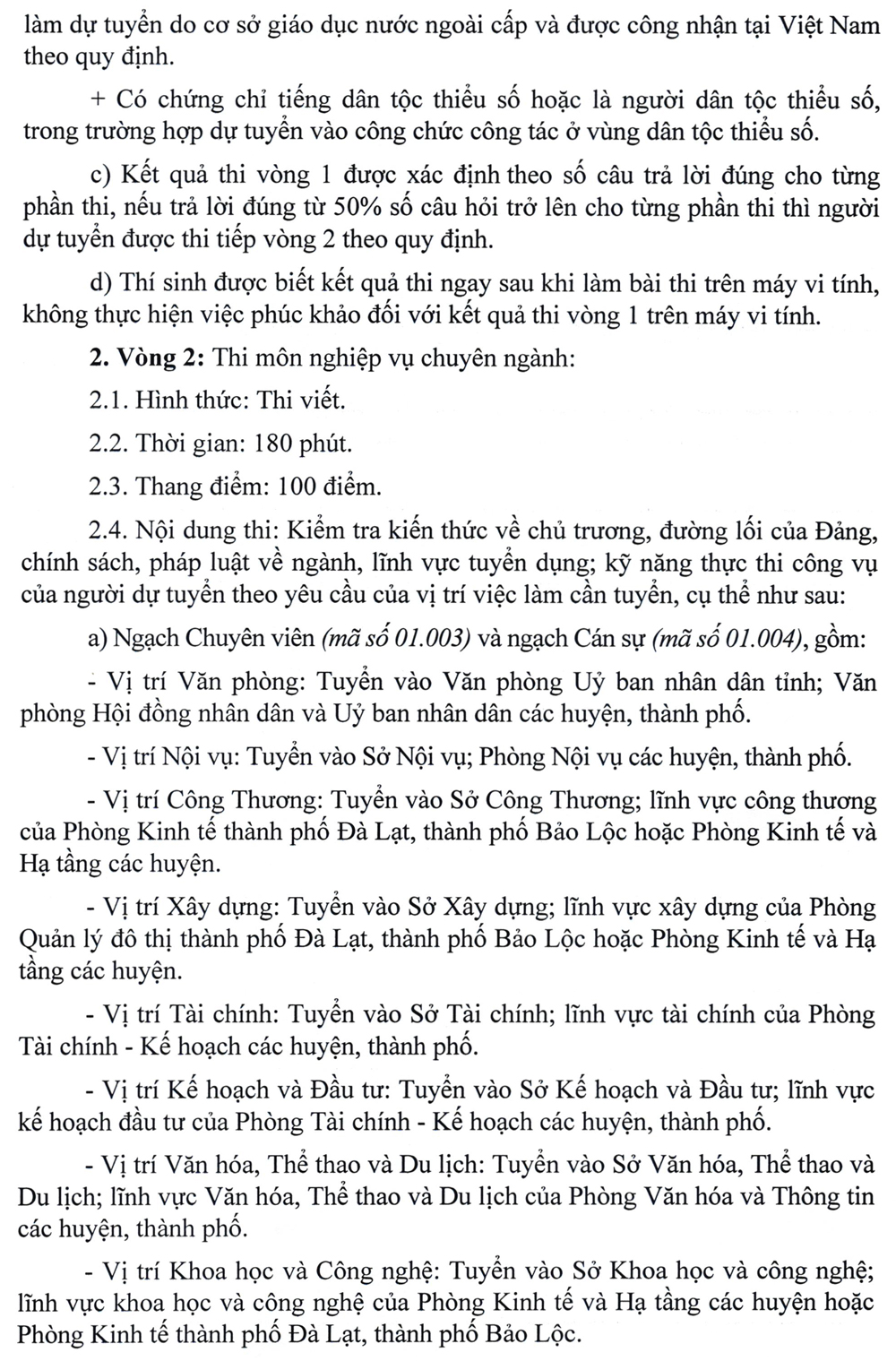 làm dự tuyển do cơ sở giáo dục nước ngoài cấp và được công nhận tại Việt Nam theo quy định.

+ Có chứng chỉ tiếng dân tộc thiểu số hoặc là người dân tộc thiểu số, trong trường hợp dự tuyển vào công chức công tác ở vùng dân tộc thiểu số.

c) Kết quả thi vòng 1 được xác định theo số câu trả lời đúng cho từng phần thi, nếu trả lời đúng từ 50% số câu hỏi trở lên cho từng phần thi thì người dự tuyển được thi tiếp vòng 2 theo quy định.

d) Thí sinh được biết kết quả thi ngay sau khi làm bài thi trên máy vi tính, không thực hiện việc phúc khảo đối với kết quả thi vòng 1 trên máy vi tính.

2. Vòng 2: Thi môn nghiệp vụ chuyên ngành:

2.1. Hình thức: Thi viết.

2.2. Thời gian: 180 phút.

2.3. Thang điểm: 100 điểm.

2.4. Nội dung thi: Kiểm tra kiến thức về chủ trương, đường lối của Đảng, chính sách, pháp luật về ngành, lĩnh vực tuyển dụng; kỹ năng thực thi công vụ của người dự tuyển theo yêu cầu của vị trí việc làm cần tuyển, cụ thể như sau:

a) Ngạch Chuyên viên (mã số 01.003) và ngạch Cán sự (mã số 01.004), gồm:

- Vị trí Văn phòng: Tuyển vào Văn phòng Uỷ ban nhân dân tỉnh; Văn phòng Hội đồng nhân dân và Uỷ ban nhân dân các huyện, thành phố.

- Vị trí Nội vụ: Tuyển vào Sở Nội vụ; Phòng Nội vụ các huyện, thành phố.

- Vị trí Công Thương: Tuyển vào Sở Công Thương; lĩnh vực công thương của Phòng Kinh tế thành phố Đà Lạt, thành phố Bảo Lộc hoặc Phòng Kinh tế và Hạ tầng các huyện.

- Vị trí Xây dựng: Tuyển vào Sở Xây dựng; lĩnh vực xây dựng của Phòng Quản lý đô thị thành phố Đà Lạt, thành phố Bảo Lộc hoặc Phòng Kinh tế và Hạ tầng các huyện.

- Vị trí Tài chính: Tuyển vào Sở Tài chính; lĩnh vực tài chính của Phòng Tài chính - Kế hoạch các huyện, thành phố.

- Vị trí Kế hoạch và Đầu tư: Tuyển vào Sở Kế hoạch và Đầu tư; lĩnh vực kế hoạch đầu tư của Phòng Tài chính - Kế hoạch các huyện, thành phố.

- Vị trí Văn hóa, Thể thao và Du lịch: Tuyển vào Sở Văn hóa, Thể thao và Du lịch; lĩnh vực Văn hóa, Thể thao và Du lịch của Phòng Văn hóa và Thông tin các huyện, thành phố.

- Vị trí Khoa học và Công nghệ: Tuyển vào Sở Khoa học và công nghệ; lĩnh vực khoa học và công nghệ của Phòng Kinh tế và Hạ tầng các huyện hoặc Phòng Kinh tế thành phố Đà Lạt, thành phố Bảo Lộc.